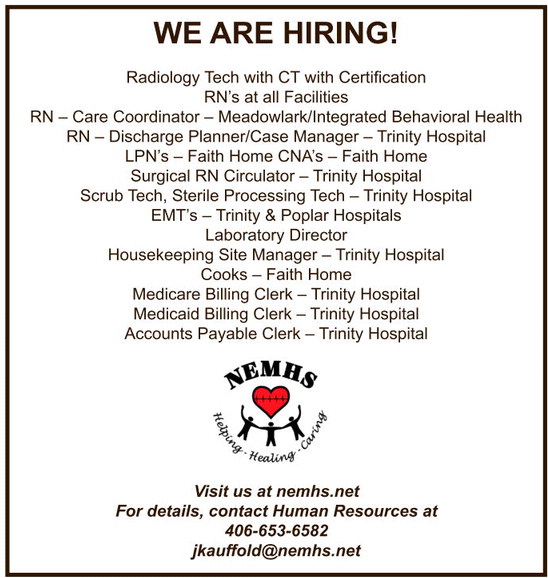 WE ARE HIRING!

Radiology Tech with CT with Certification
RN's at all Facilities
RN – Care Coordinator – Meadowlark/Integrated Behavioral Health
RN – Discharge Planner/Case Manager – Trinity Hospital
LPN's – Faith Home CNA's – Faith Home
Surgical RN Circulator – Trinity Hospital
Scrub Tech, Sterile Processing Tech – Trinity Hospital
EMT's – Trinity & Poplar Hospitals
Laboratory Director
Housekeeping Site Manager – Trinity Hospital
Cooks – Faith Home
Medicare Billing Clerk – Trinity Hospital
Medicaid Billing Clerk – Trinity Hospital
Accounts Payable Clerk – Trinity Hospital

NEMHS
Helping - Healing - Caring

Visit us at nemhs.net
For details, contact Human Resources at
406-653-6582
jkauffold@nemhs.net